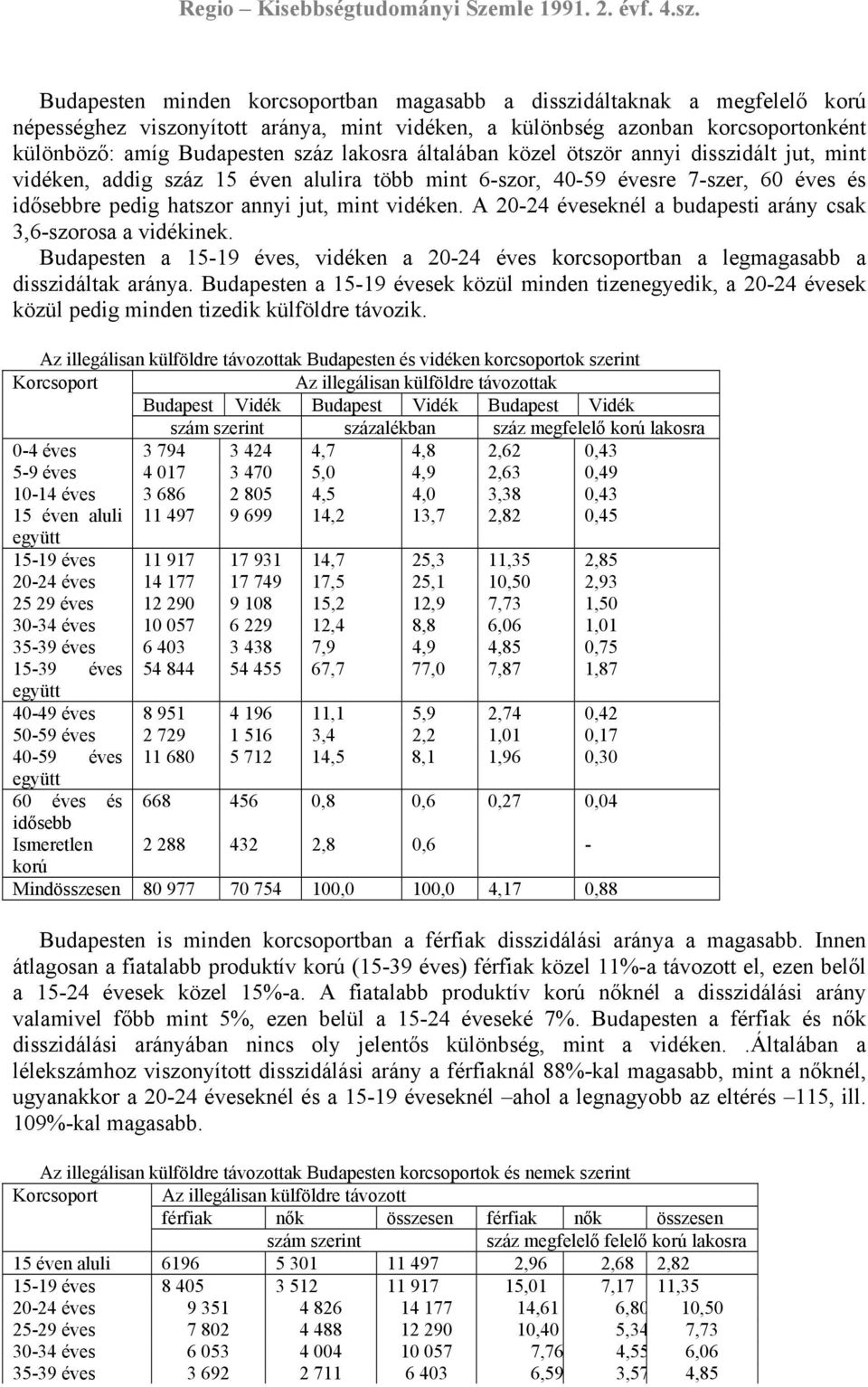 Regio – Kisebbségtudományi Szemle 1991. 2. évf. 4.sz.

Budapesten minden korcsoportban magasabb a disszidáltaknak a megfelelő korú népességhez viszonyított aránya, mint vidéken, a különbség azonban korcsoportonként különböző: amíg Budapesten száz lakosra általában közel ötször annyi disszidált jut, mint vidéken, addig száz 15 éven alulira több mint 6-szor, 40-59 évesre 7-szer, 60 éves és idősebbre pedig hatszor annyi jut, mint vidéken. A 20-24 éveseknél a budapesti arány csak 3,6-szorosa a vidékinek.

Budapesten a 15-19 éves, vidéken a 20-24 éves korcsoportban a legmagasabb a disszidáltak aránya. Budapesten a 15-19 évesek közül minden tizenegyedik, a 20-24 évesek közül pedig minden tizedik külföldre távozik.

Az illegálisan külföldre távozottak Budapesten és vidéken korcsoportok szerint

| Korcsoport | Az illegálisan külföldre távozottak | | | | | |
|---|---|---|---|---|---|---|
| | Budapest | Vidék | Budapest | Vidék | Budapest | Vidék |
| | szám szerint | | százalékban | | száz megfelelő korú lakosra | |
| 0-4 éves | 3 794 | 3 424 | 4,7 | 4,8 | 2,62 | 0,43 |
| 5-9 éves | 4 017 | 3 470 | 5,0 | 4,9 | 2,63 | 0,49 |
| 10-14 éves | 3 686 | 2 805 | 4,5 | 4,0 | 3,38 | 0,43 |
| 15 éven aluli együtt | 11 497 | 9 699 | 14,2 | 13,7 | 2,82 | 0,45 |
| 15-19 éves | 11 917 | 17 931 | 14,7 | 25,3 | 11,35 | 2,85 |
| 20-24 éves | 14 177 | 17 749 | 17,5 | 25,1 | 10,50 | 2,93 |
| 25 29 éves | 12 290 | 9 108 | 15,2 | 12,9 | 7,73 | 1,50 |
| 30-34 éves | 10 057 | 6 229 | 12,4 | 8,8 | 6,06 | 1,01 |
| 35-39 éves | 6 403 | 3 438 | 7,9 | 4,9 | 4,85 | 0,75 |
| 15-39 éves együtt | 54 844 | 54 455 | 67,7 | 77,0 | 7,87 | 1,87 |
| 40-49 éves | 8 951 | 4 196 | 11,1 | 5,9 | 2,74 | 0,42 |
| 50-59 éves | 2 729 | 1 516 | 3,4 | 2,2 | 1,01 | 0,17 |
| 40-59 éves együtt | 11 680 | 5 712 | 14,5 | 8,1 | 1,96 | 0,30 |
| 60 éves és idősebb | 668 | 456 | 0,8 | 0,6 | 0,27 | 0,04 |
| Ismeretlen korú | 2 288 | 432 | 2,8 | 0,6 | | - |
| Mindösszesen | 80 977 | 70 754 | 100,0 | 100,0 | 4,17 | 0,88 |

Budapesten is minden korcsoportban a férfiak disszidálási aránya a magasabb. Innen átlagosan a fiatalabb produktív korú (15-39 éves) férfiak közel 11%-a távozott el, ezen belől a 15-24 évesek közel 15%-a. A fiatalabb produktív korú nőknél a disszidálási arány valamivel főbb mint 5%, ezen belül a 15-24 éveseké 7%. Budapesten a férfiak és nők disszidálási arányában nincs oly jelentős különbség, mint a vidéken. .Általában a lélekszámhoz viszonyított disszidálási arány a férfiaknál 88%-kal magasabb, mint a nőknél, ugyanakkor a 20-24 éveseknél és a 15-19 éveseknél –ahol a legnagyobb az eltérés –115, ill. 109%-kal magasabb.

Az illegálisan külföldre távozottak Budapesten korcsoportok és nemek szerint

| Korcsoport | Az illegálisan külföldre távozott | | | | | |
|---|---|---|---|---|---|---|
| | férfiak | nők | összesen | férfiak | nők | összesen |
| | szám szerint | | | száz megfelelő felelő korú lakosra | | |
| 15 éven aluli | 6196 | 5 301 | 11 497 | 2,96 | 2,68 | 2,82 |
| 15-19 éves | 8 405 | 3 512 | 11 917 | 15,01 | 7,17 | 11,35 |
| 20-24 éves | 9 351 | 4 826 | 14 177 | 14,61 | 6,80 | 10,50 |
| 25-29 éves | 7 802 | 4 488 | 12 290 | 10,40 | 5,34 | 7,73 |
| 30-34 éves | 6 053 | 4 004 | 10 057 | 7,76 | 4,55 | 6,06 |
| 35-39 éves | 3 692 | 2 711 | 6 403 | 6,59 | 3,57 | 4,85 |